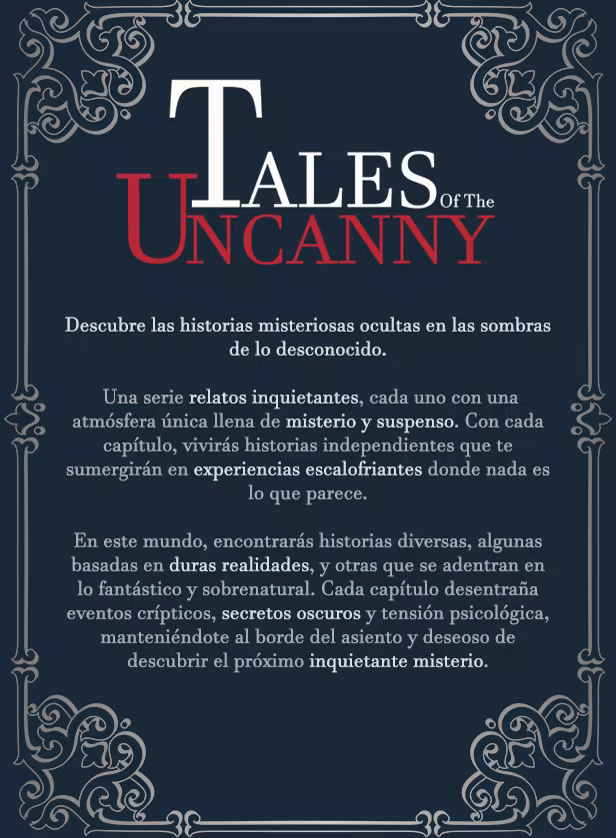 TALES
Of The
UNCANNY

Descubre las historias misteriosas ocultas en las sombras de lo desconocido.

Una serie relatos inquietantes, cada uno con una atmósfera única llena de misterio y suspenso. Con cada capítulo, vivirás historias independientes que te sumergirán en experiencias escalofriantes donde nada es lo que parece.

En este mundo, encontrarás historias diversas, algunas basadas en duras realidades, y otras que se adentran en lo fantástico y sobrenatural. Cada capítulo desentraña eventos crípticos, secretos oscuros y tensión psicológica, manteniéndote al borde del asiento y deseoso de descubrir el próximo inquietante misterio.